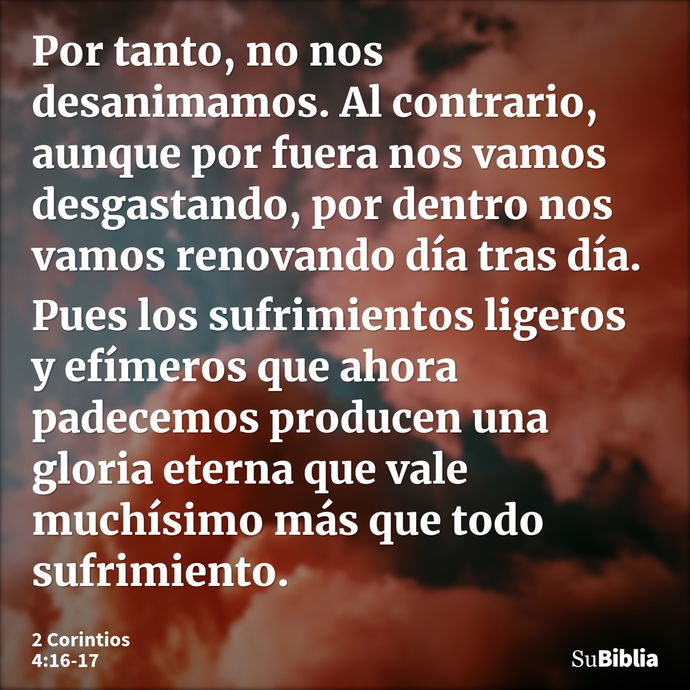 Por tanto, no nos desanimamos. Al contrario, aunque por fuera nos vamos desgastando, por dentro nos vamos renovando día tras día.

Pues los sufrimientos ligeros y efímeros que ahora padecemos producen una gloria eterna que vale muchísimo más que todo sufrimiento.

2 Corintios 4:16-17

SuBiblia